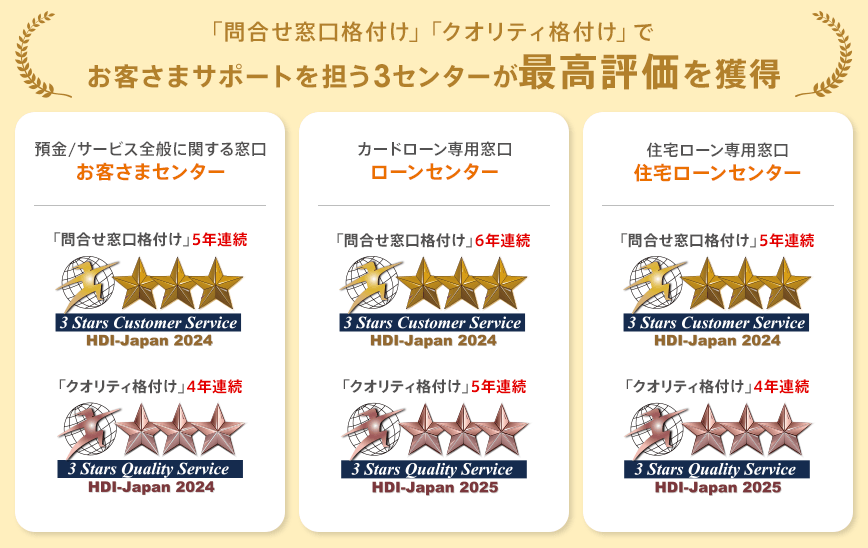 「問合せ窓口格付け」「クオリティ格付け」で
お客さまサポートを担う3センターが最高評価を獲得

預金/サービス全般に関する窓口
お客さまセンター

「問合せ窓口格付け」5年連続
3 Stars Customer Service
HDI-Japan 2024

「クオリティ格付け」4年連続
3 Stars Quality Service
HDI-Japan 2024

カードローン専用窓口
ローンセンター

「問合せ窓口格付け」6年連続
3 Stars Customer Service
HDI-Japan 2024

「クオリティ格付け」5年連続
3 Stars Quality Service
HDI-Japan 2025

住宅ローン専用窓口
住宅ローンセンター

「問合せ窓口格付け」5年連続
3 Stars Customer Service
HDI-Japan 2024

「クオリティ格付け」4年連続
3 Stars Quality Service
HDI-Japan 2025